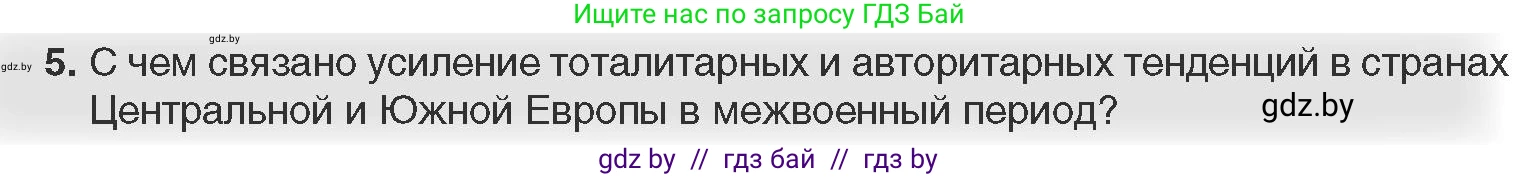 Ищите нас по запросу ГДЗ Бай

gdz.by

gdz.by 5. С чем связано усиление тоталитарных и авторитарных тенденций в странах Центральной и Южной Европы в межвоенный период?

gdz.by

gdz by // гдз бай // гдз by